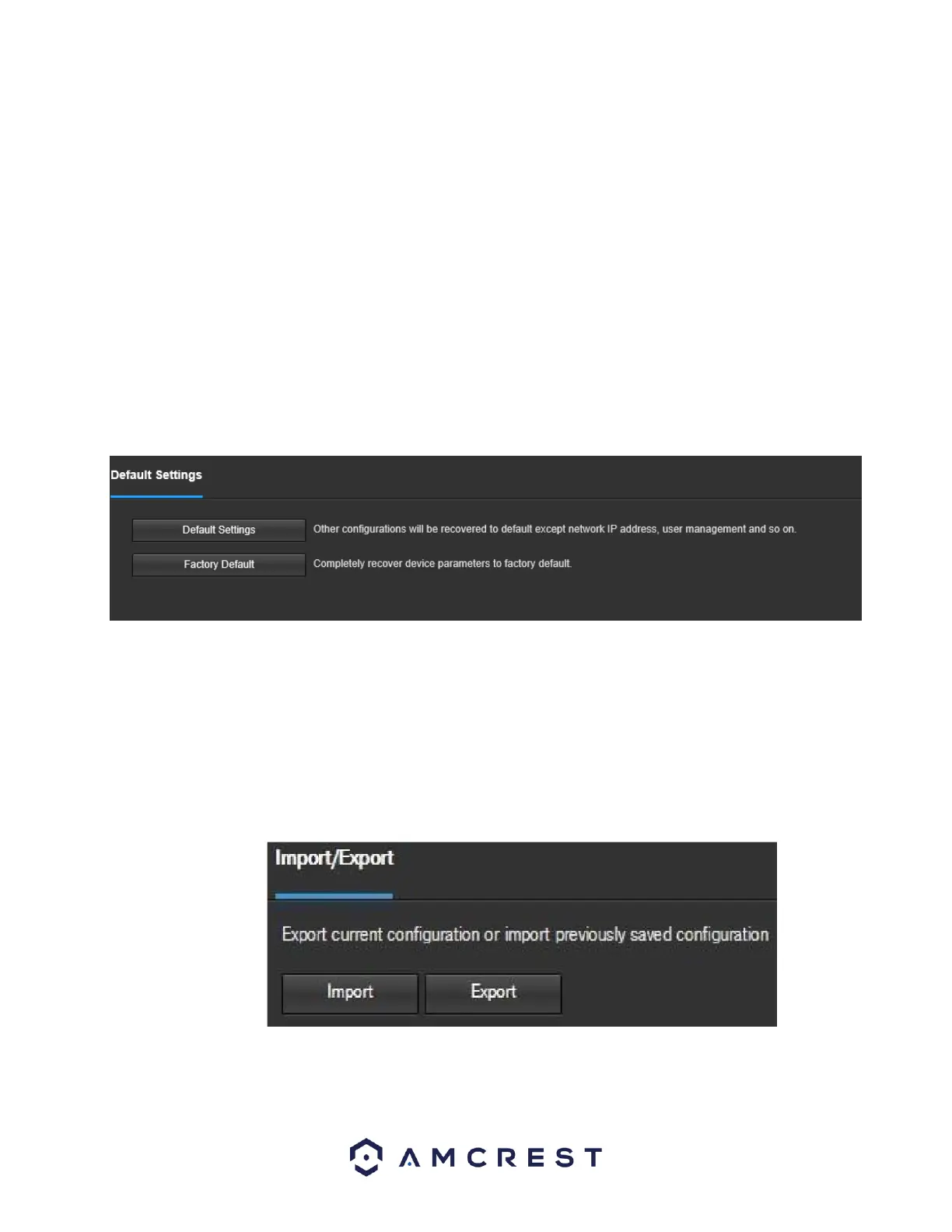 Default Settings

Default Settings
Other configurations will be recovered to default except network IP address, user management and so on.

Factory Default
Completely recover device parameters to factory default.

Import/Export

Export current configuration or import previously saved configuration

Import
Export

AMCREST